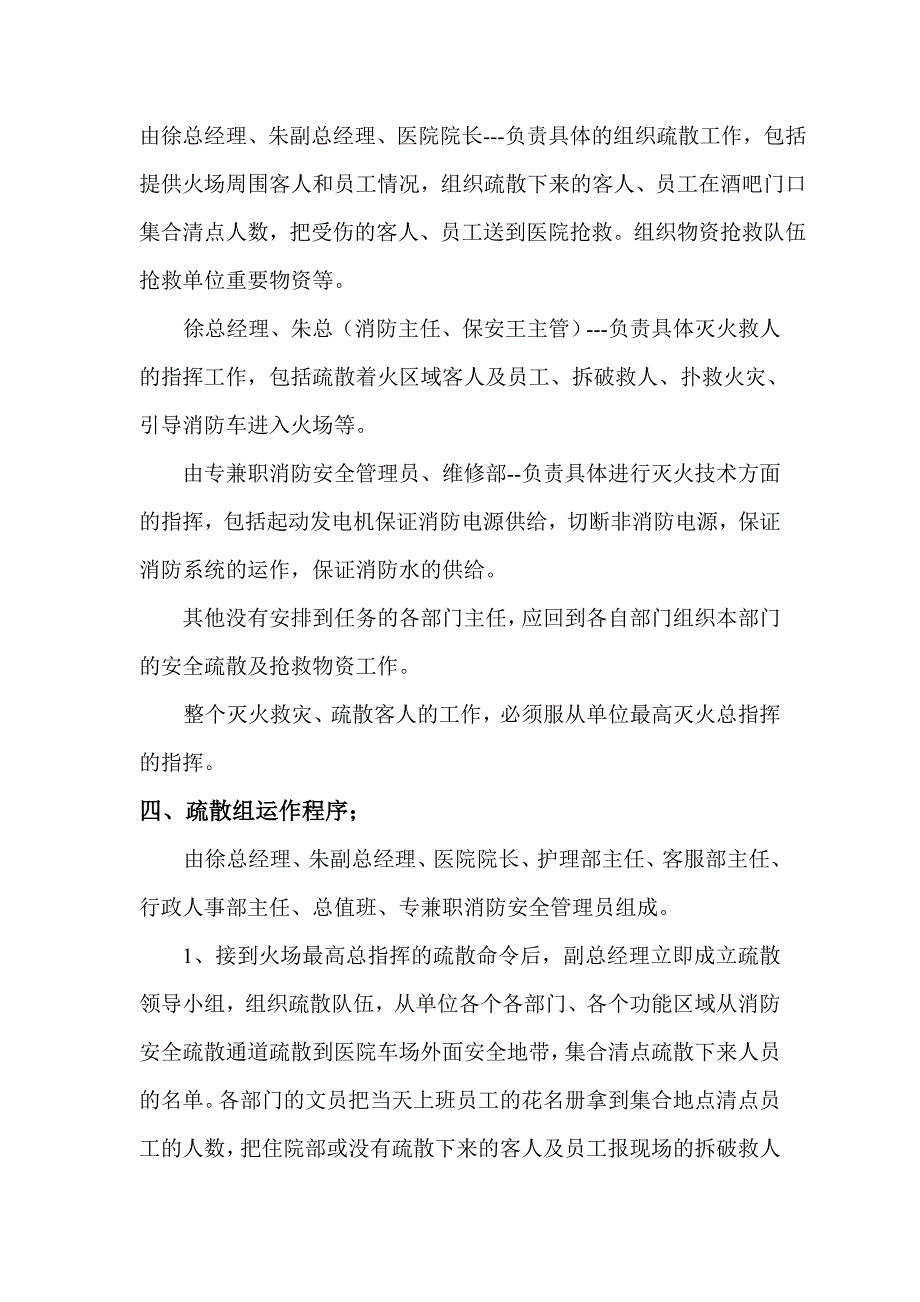 由徐总经理、朱副总经理、医院院长---负责具体的组织疏散工作，包括提供火场周围客人和员工情况，组织疏散下来的客人、员工在酒吧门口集合清点人数，把受伤的客人、员工送到医院抢救。组织物资抢救队伍抢救单位重要物资等。

徐总经理、朱总（消防主任、保安王主管）---负责具体灭火救人的指挥工作，包括疏散着火区域客人及员工、拆破救人、扑救火灾、引导消防车进入火场等。

由专兼职消防安全管理员、维修部--负责具体进行灭火技术方面的指挥，包括起动发电机保证消防电源供给，切断非消防电源，保证消防系统的运作，保证消防水的供给。

其他没有安排到任务的各部门主任，应回到各自部门组织本部门的安全疏散及抢救物资工作。

整个灭火救灾、疏散客人的工作，必须服从单位最高灭火总指挥的指挥。

四、疏散组运作程序；

由徐总经理、朱副总经理、医院院长、护理部主任、客服部主任、行政人事部主任、总值班、专兼职消防安全管理员组成。

1、接到火场最高总指挥的疏散命令后，副总经理立即成立疏散领导小组，组织疏散队伍，从单位各个各部门、各个功能区域从消防安全疏散通道疏散到医院车场外面安全地带，集合清点疏散下来人员的名单。各部门的文员把当天上班员工的花名册拿到集合地点清点员工的人数，把住院部或没有疏散下来的客人及员工报现场的拆破救人